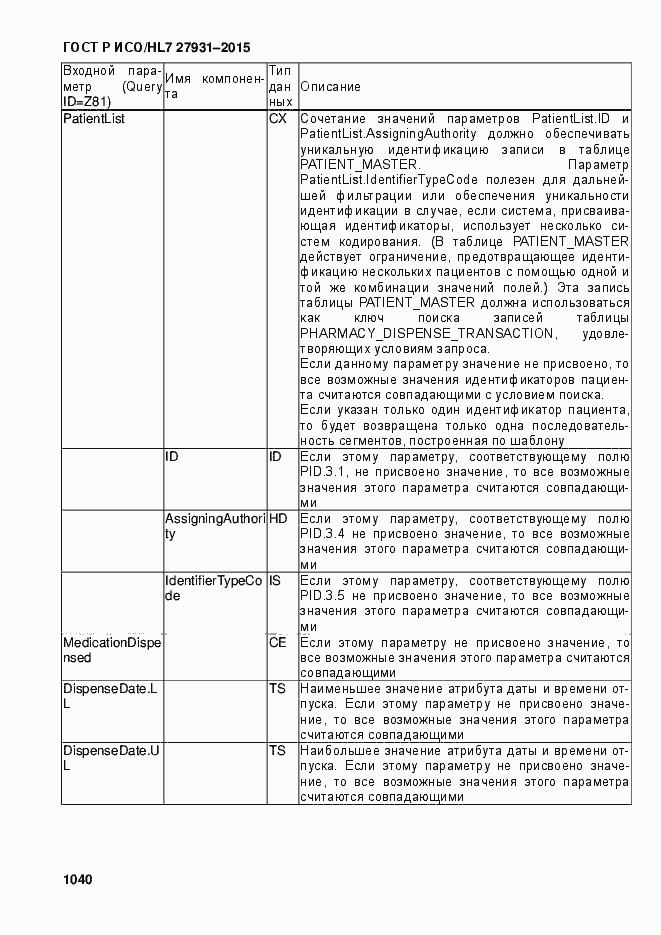 ГОСТ Р ИСО/HL7 27931–2015

| Входной параметр (Query ID=Z81) | Имя компонента | Тип данных | Описание |
|---|---|---|---|
| PatientList | | CX | Сочетание значений параметров PatientList.ID и PatientList.AssigningAuthority должно обеспечивать уникальную идентификацию записи в таблице PATIENT_MASTER. Параметр PatientList.IdentifierTypeCode полезен для дальнейшей фильтрации или обеспечения уникальности идентификации в случае, если система, присваивающая идентификаторы, использует несколько систем кодирования. (В таблице PATIENT_MASTER действует ограничение, предотвращающее идентификацию нескольких пациентов с помощью одной и той же комбинации значений полей.) Эта запись таблицы PATIENT_MASTER должна использоваться как ключ поиска записей таблицы PHARMACY_DISPENSE_TRANSACTION, удовлетворяющих условиям запроса. Если данному параметру значение не присвоено, то все возможные значения идентификаторов пациента считаются совпадающими с условием поиска. Если указан только один идентификатор пациента, то будет возвращена только одна последовательность сегментов, построенная по шаблону |
| | ID | ID | Если этому параметру, соответствующему полю PID.3.1, не присвоено значение, то все возможные значения этого параметра считаются совпадающими |
| | AssigningAuthority | HD | Если этому параметру, соответствующему полю PID.3.4 не присвоено значение, то все возможные значения этого параметра считаются совпадающими |
| | IdentifierTypeCode | IS | Если этому параметру, соответствующему полю PID.3.5 не присвоено значение, то все возможные значения этого параметра считаются совпадающими |
| MedicationDispensed | | CE | Если этому параметру не присвоено значение, то все возможные значения этого параметра считаются совпадающими |
| DispenseDate.LL | | TS | Наименьшее значение атрибута даты и времени отпуска. Если этому параметру не присвоено значение, то все возможные значения этого параметра считаются совпадающими |
| DispenseDate.UL | | TS | Наибольшее значение атрибута даты и времени отпуска. Если этому параметру не присвоено значение, то все возможные значения этого параметра считаются совпадающими |

1040